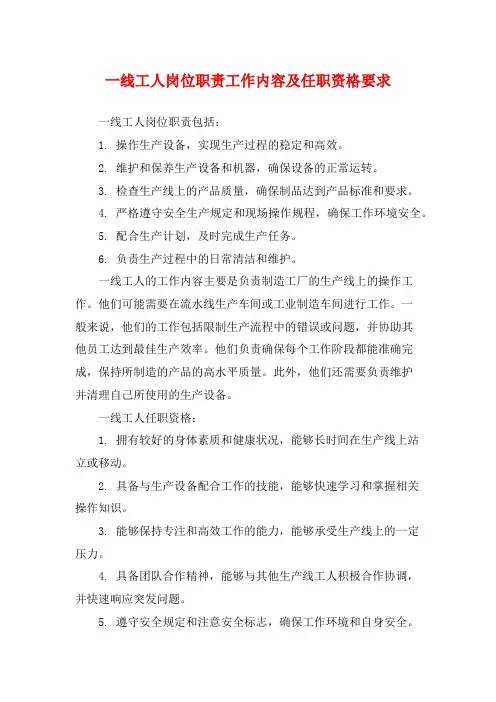 一线工人岗位职责工作内容及任职资格要求

一线工人岗位职责包括：

1. 操作生产设备，实现生产过程的稳定和高效。

2. 维护和保养生产设备和机器，确保设备的正常运转。

3. 检查生产线上的产品质量，确保制品达到产品标准和要求。

4. 严格遵守安全生产规定和现场操作规程，确保工作环境安全。

5. 配合生产计划，及时完成生产任务。

6. 负责生产过程中的日常清洁和维护。

一线工人的工作内容主要是负责制造工厂的生产线上的操作工作。他们可能需要在流水线生产车间或工业制造车间进行工作。一般来说，他们的工作包括限制生产流程中的错误或问题，并协助其他员工达到最佳生产效率。他们负责确保每个工作阶段都能准确完成，保持所制造的产品的高水平质量。此外，他们还需要负责维护并清理自己所使用的生产设备。

一线工人任职资格：

1. 拥有较好的身体素质和健康状况，能够长时间在生产线上站立或移动。

2. 具备与生产设备配合工作的技能，能够快速学习和掌握相关操作知识。

3. 能够保持专注和高效工作的能力，能够承受生产线上的一定压力。

4. 具备团队合作精神，能够与其他生产线工人积极合作协调，并快速响应突发问题。

5. 遵守安全规定和注意安全标志，确保工作环境和自身安全。